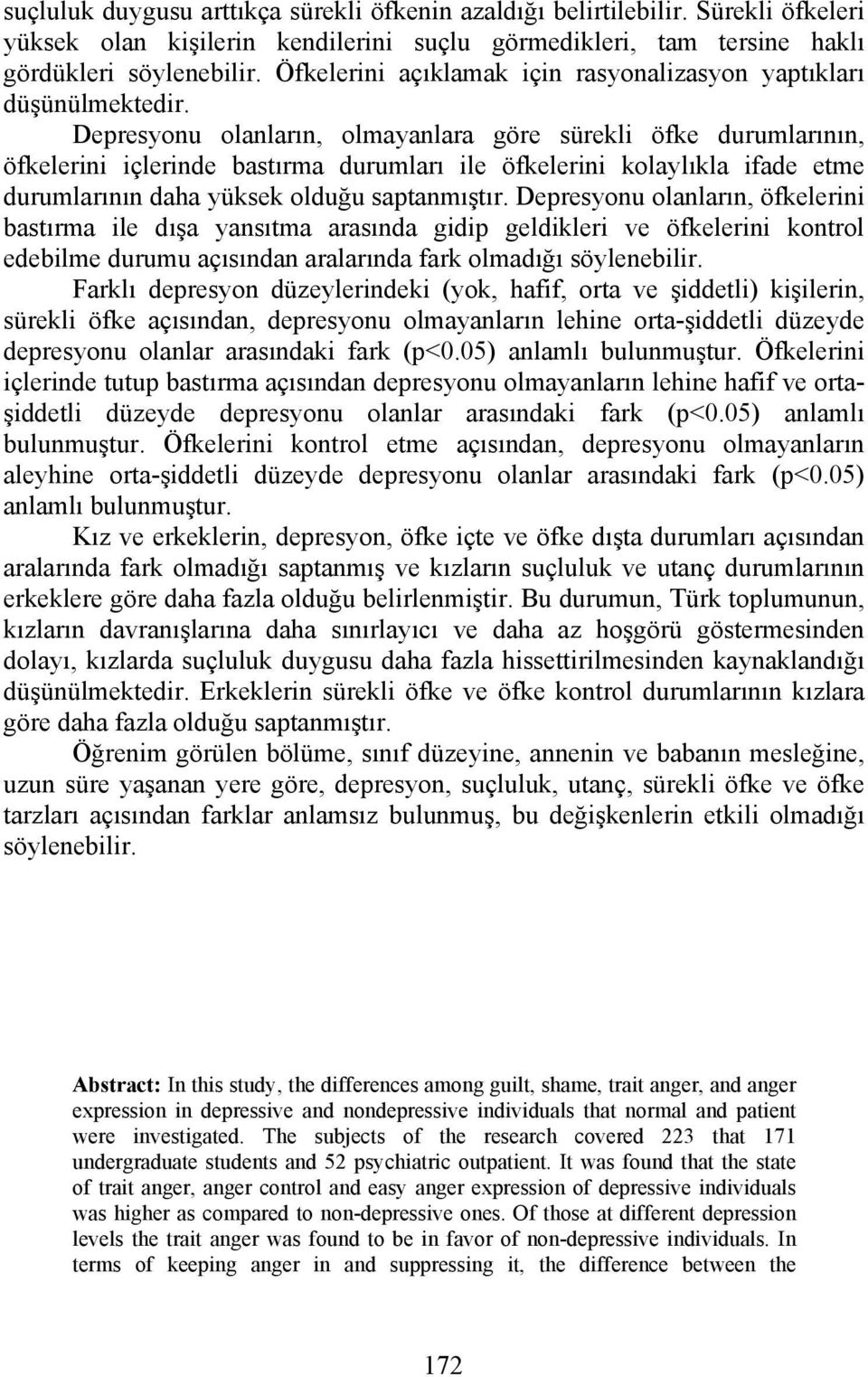 suçluluk duygusu arttıkça sürekli öfkenin azaldığı belirtilebilir. Sürekli öfkeleri yüksek olan kişilerin kendilerini suçlu görmedikleri, tam tersine haklı gördükleri söylenebilir. Öfkelerini açıklamak için rasyonalizasyon yaptıkları düşünülmektedir.

Depresyonu olanların, olmayanlara göre sürekli öfke durumlarının, öfkelerini içlerinde bastırma durumları ile öfkelerini kolaylıkla ifade etme durumlarının daha yüksek olduğu saptanmıştır. Depresyonu olanların, öfkelerini bastırma ile dışa yansıtma arasında gidip geldikleri ve öfkelerini kontrol edebilme durumu açısından aralarında fark olmadığı söylenebilir.

Farklı depresyon düzeylerindeki (yok, hafif, orta ve şiddetli) kişilerin, sürekli öfke açısından, depresyonu olmayanların lehine orta-şiddetli düzeyde depresyonu olanlar arasındaki fark (p<0.05) anlamlı bulunmuştur. Öfkelerini içlerinde tutup bastırma açısından depresyonu olmayanların lehine hafif ve orta-şiddetli düzeyde depresyonu olanlar arasındaki fark (p<0.05) anlamlı bulunmuştur. Öfkelerini kontrol etme açısından, depresyonu olmayanların aleyhine orta-şiddetli düzeyde depresyonu olanlar arasındaki fark (p<0.05) anlamlı bulunmuştur.

Kız ve erkeklerin, depresyon, öfke içte ve öfke dışta durumları açısından aralarında fark olmadığı saptanmış ve kızların suçluluk ve utanç durumlarının erkeklere göre daha fazla olduğu belirlenmiştir. Bu durumun, Türk toplumunun, kızların davranışlarına daha sınırlayıcı ve daha az hoşgörü göstermesinden dolayı, kızlarda suçluluk duygusu daha fazla hissettirilmesinden kaynaklandığı düşünülmektedir. Erkeklerin sürekli öfke ve öfke kontrol durumlarının kızlara göre daha fazla olduğu saptanmıştır.

Öğrenim görülen bölüme, sınıf düzeyine, annenin ve babanın mesleğine, uzun süre yaşanan yere göre, depresyon, suçluluk, utanç, sürekli öfke ve öfke tarzları açısından farklar anlamsız bulunmuş, bu değişkenlerin etkili olmadığı söylenebilir.

Abstract: In this study, the differences among guilt, shame, trait anger, and anger expression in depressive and nondepressive individuals that normal and patient were investigated. The subjects of the research covered 223 that 171 undergraduate students and 52 psychiatric outpatient. It was found that the state of trait anger, anger control and easy anger expression of depressive individuals was higher as compared to non-depressive ones. Of those at different depression levels the trait anger was found to be in favor of non-depressive individuals. In terms of keeping anger in and suppressing it, the difference between the

172